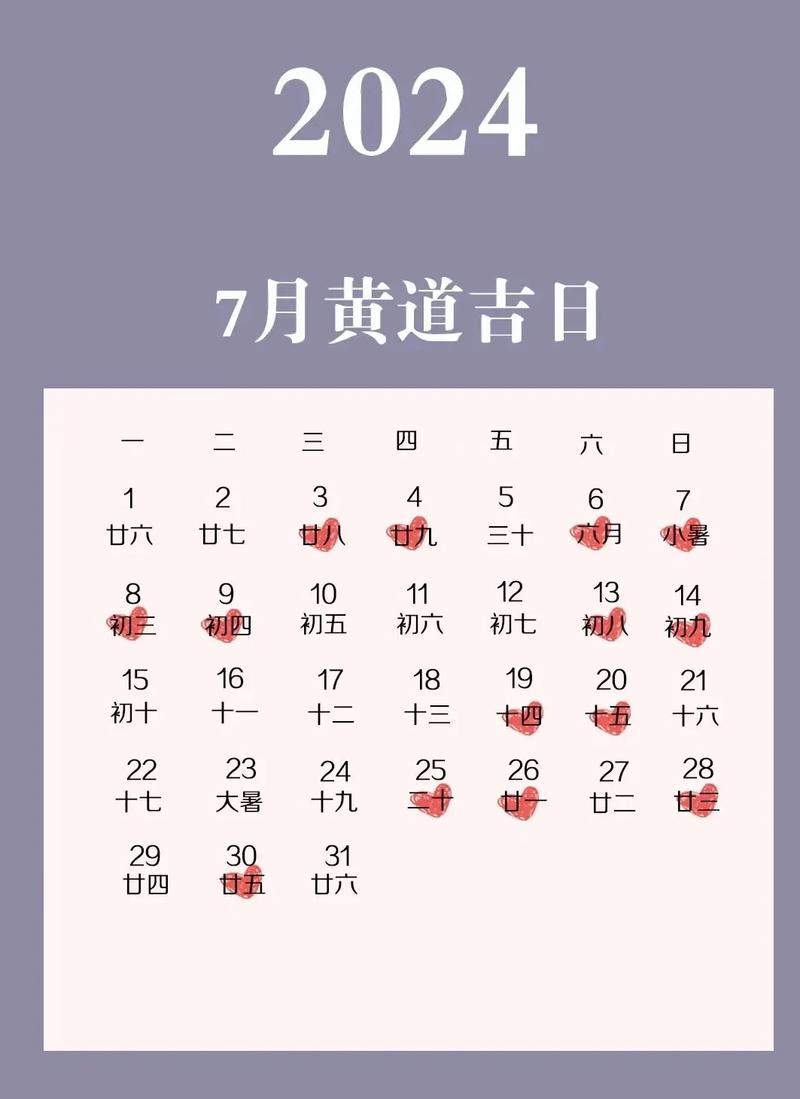 2024

7月黄道吉日

| 一 | 二 | 三 | 四 | 五 | 六 | 日 |
|---|---|---|---|---|---|---|
| 1 廿六 | 2 廿七 | 3 廿八 | 4 廿九 | 5 三十 | 6 六月 | 7 小暑 |
| 8 初三 | 9 初四 | 10 初五 | 11 初六 | 12 初七 | 13 初八 | 14 初九 |
| 15 初十 | 16 十一 | 17 十二 | 18 十三 | 19 十四 | 20 十五 | 21 十六 |
| 22 十七 | 23 大暑 | 24 十九 | 25 二十 | 26 廿一 | 27 廿二 | 28 廿三 |
| 29 廿四 | 30 廿五 | 31 廿六 | | | | |